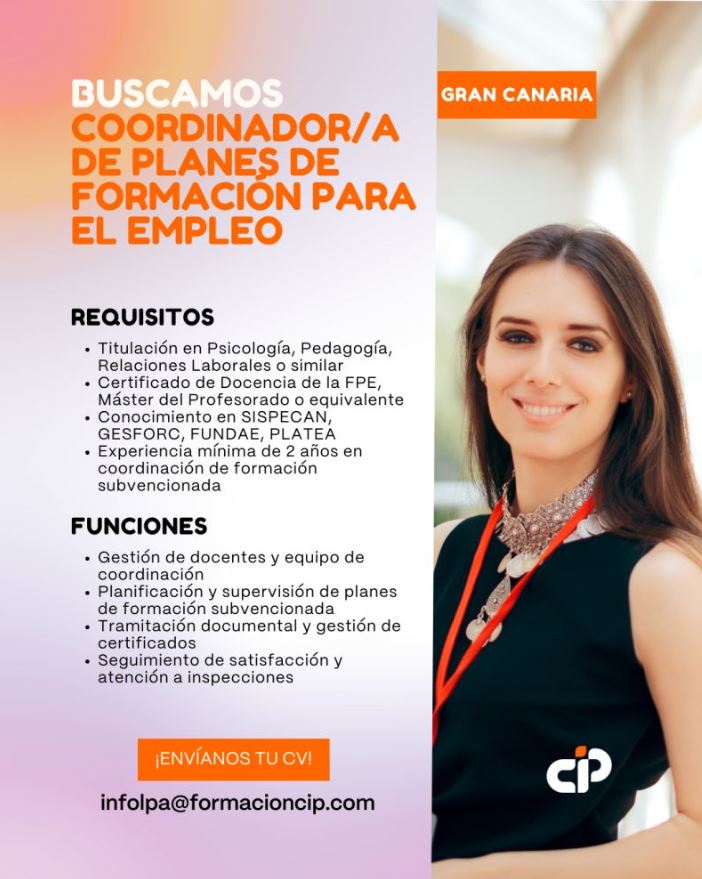 BUSCAMOS
COORDINADOR/A DE PLANES DE FORMACIÓN PARA EL EMPLEO

GRAN CANARIA

REQUISITOS

• Titulación en Psicología, Pedagogía, Relaciones Laborales o similar
• Certificado de Docencia de la FPE, Máster del Profesorado o equivalente
• Conocimiento en SISPECAN, GESFORC, FUNDAE, PLATEA
• Experiencia mínima de 2 años en coordinación de formación subvencionada

FUNCIONES

• Gestión de docentes y equipo de coordinación
• Planificación y supervisión de planes de formación subvencionada
• Tramitación documental y gestión de certificados
• Seguimiento de satisfacción y atención a inspecciones

¡ENVÍANOS TU CV!

infolpa@formacioncip.com

cip